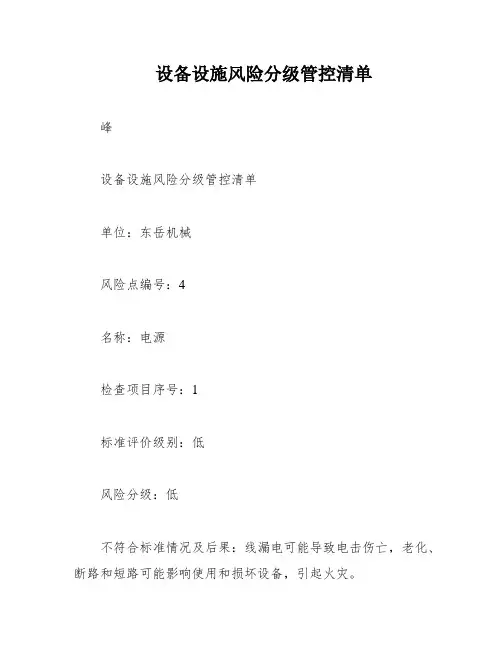 设备设施风险分级管控清单

峰

设备设施风险分级管控清单

单位：东岳机械

风险点编号：4

名称：电源

检查项目序号：1

标准评价级别：低

风险分级：低

不符合标准情况及后果：线漏电可能导致电击伤亡，老化、断路和短路可能影响使用和损坏设备，引起火灾。